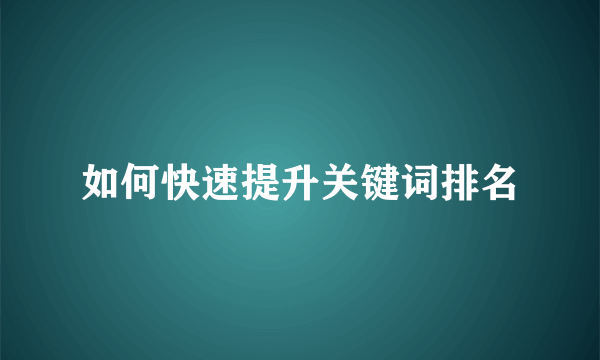 如何快速提升关键词排名